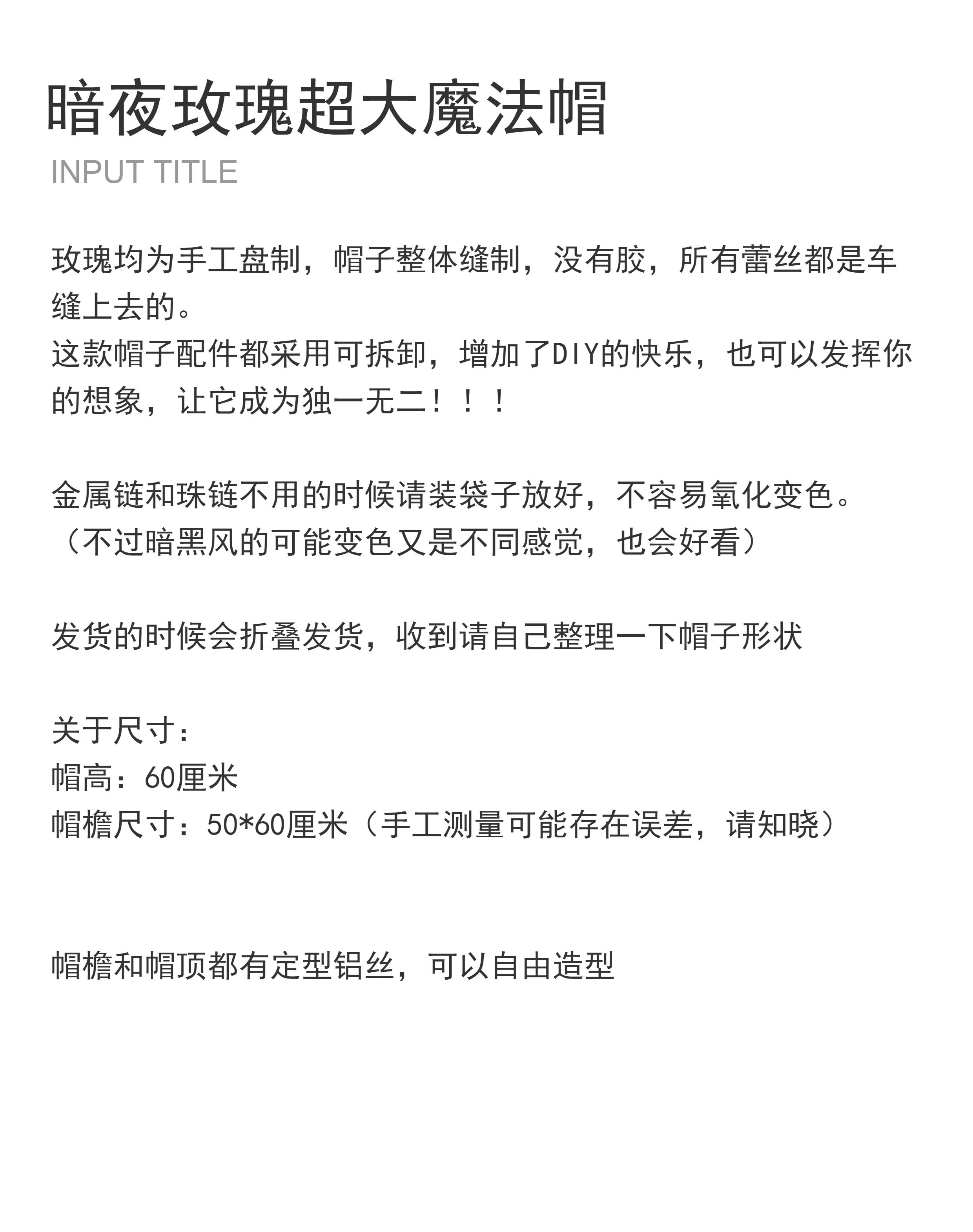 暗夜玫瑰超大魔法帽

INPUT TITLE

玫瑰均为手工盘制，帽子整体缝制，没有胶，所有蕾丝都是车缝上去的。

这款帽子配件都采用可拆卸，增加了DIY的快乐，也可以发挥你的想象，让它成为独一无二！！！

金属链和珠链不用的时候请装袋子放好，不容易氧化变色。
（不过暗黑风的可能变色又是不同感觉，也会好看）

发货的时候会折叠发货，收到请自己整理一下帽子形状

关于尺寸：
帽高：60厘米
帽檐尺寸：50*60厘米（手工测量可能存在误差，请知晓）

帽檐和帽顶都有定型铝丝，可以自由造型